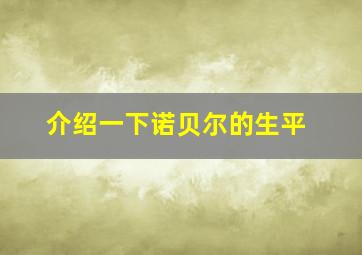 介绍一下诺贝尔的生平